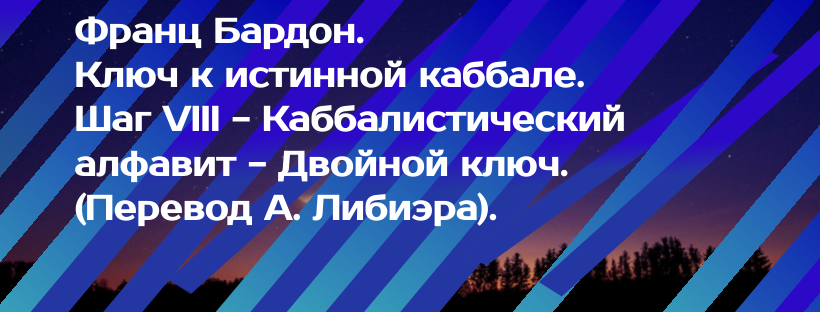 Франц Бардон.
Ключ к истинной каббале.
Шаг VIII - Каббалистический алфавит - Двойной ключ.
(Перевод А. Либиэра).